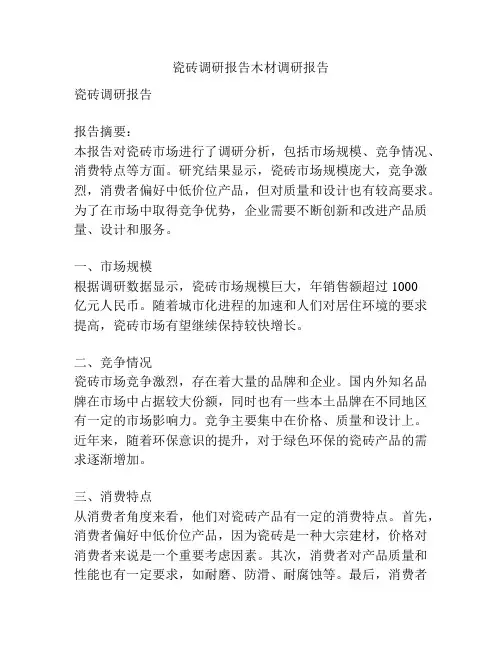 瓷砖调研报告木材调研报告

瓷砖调研报告

报告摘要：
本报告对瓷砖市场进行了调研分析，包括市场规模、竞争情况、消费特点等方面。研究结果显示，瓷砖市场规模庞大，竞争激烈，消费者偏好中低价位产品，但对质量和设计也有较高要求。为了在市场中取得竞争优势，企业需要不断创新和改进产品质量、设计和服务。

一、市场规模
根据调研数据显示，瓷砖市场规模巨大，年销售额超过 1000 亿元人民币。随着城市化进程的加速和人们对居住环境的要求提高，瓷砖市场有望继续保持较快增长。

二、竞争情况
瓷砖市场竞争激烈，存在着大量的品牌和企业。国内外知名品牌在市场中占据较大份额，同时也有一些本土品牌在不同地区有一定的市场影响力。竞争主要集中在价格、质量和设计上。近年来，随着环保意识的提升，对于绿色环保的瓷砖产品的需求逐渐增加。

三、消费特点
从消费者角度来看，他们对瓷砖产品有一定的消费特点。首先，消费者偏好中低价位产品，因为瓷砖是一种大宗建材，价格对消费者来说是一个重要考虑因素。其次，消费者对产品质量和性能也有一定要求，如耐磨、防滑、耐腐蚀等。最后，消费者